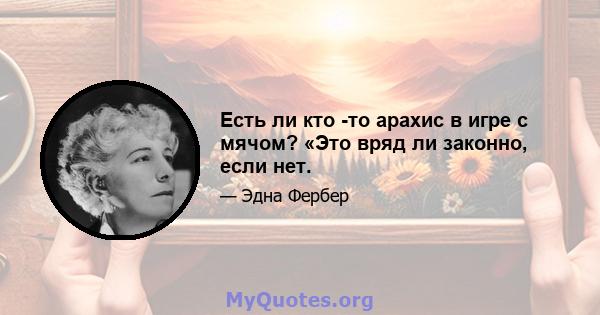 Есть ли кто -то арахис в игре с мячом? «Это вряд ли законно, если нет.

— Эдна Фербер

MyQuotes.org